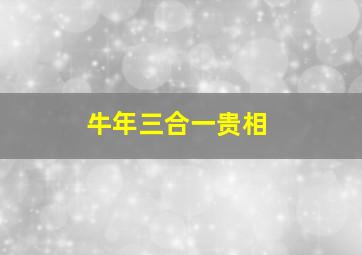 牛年三合一贵相